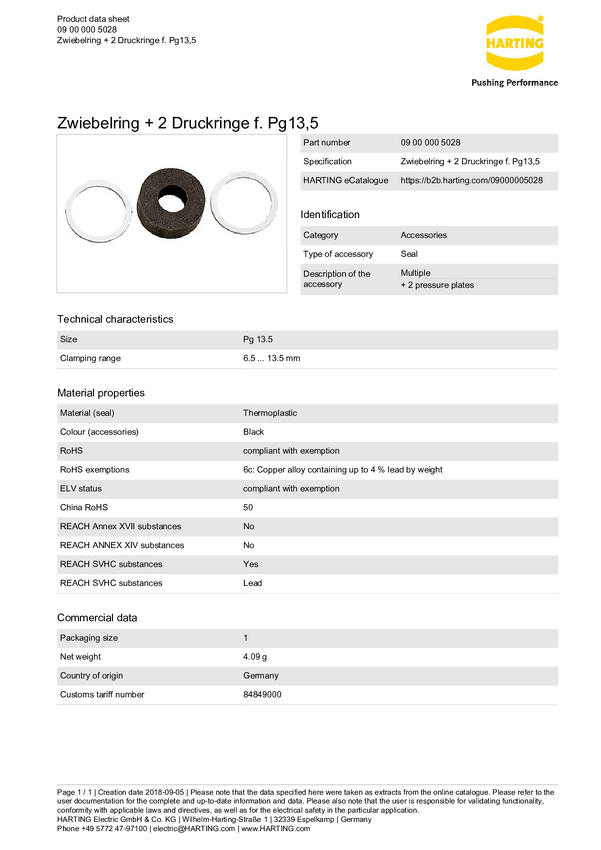 Product data sheet
09 00 000 5028
Zwiebelring + 2 Druckringe f. Pg13,5

HARTING
Pushing Performance

Zwiebelring + 2 Druckringe f. Pg13,5

| Part number | 09 00 000 5028 |
|---|---|
| Specification | Zwiebelring + 2 Druckringe f. Pg13,5 |
| HARTING eCatalogue | https://b2b.harting.com/09000005028 |

Identification

| Category | Accessories |
|---|---|
| Type of accessory | Seal |
| Description of the accessory | Multiple + 2 pressure plates |

Technical characteristics

| Size | Pg 13.5 |
|---|---|
| Clamping range | 6.5 ... 13.5 mm |

Material properties

| Material (seal) | Thermoplastic |
|---|---|
| Colour (accessories) | Black |
| RoHS | compliant with exemption |
| RoHS exemptions | 6c: Copper alloy containing up to 4 % lead by weight |
| ELV status | compliant with exemption |
| China RoHS | 50 |
| REACH Annex XVII substances | No |
| REACH ANNEX XIV substances | No |
| REACH SVHC substances | Yes |
| REACH SVHC substances | Lead |

Commercial data

| Packaging size | 1 |
|---|---|
| Net weight | 4.09 g |
| Country of origin | Germany |
| Customs tariff number | 84849000 |

Page 1 / 1 | Creation date 2018-09-05 | Please note that the data specified here were taken as extracts from the online catalogue. Please refer to the user documentation for the complete and up-to-date information and data. Please also note that the user is responsible for validating functionality, conformity with applicable laws and directives, as well as for the electrical safety in the particular application.
HARTING Electric GmbH & Co. KG | Wilhelm-Harting-Straße 1 | 32339 Espelkamp | Germany
Phone +49 5772 47-97100 | electric@HARTING.com | www.HARTING.com